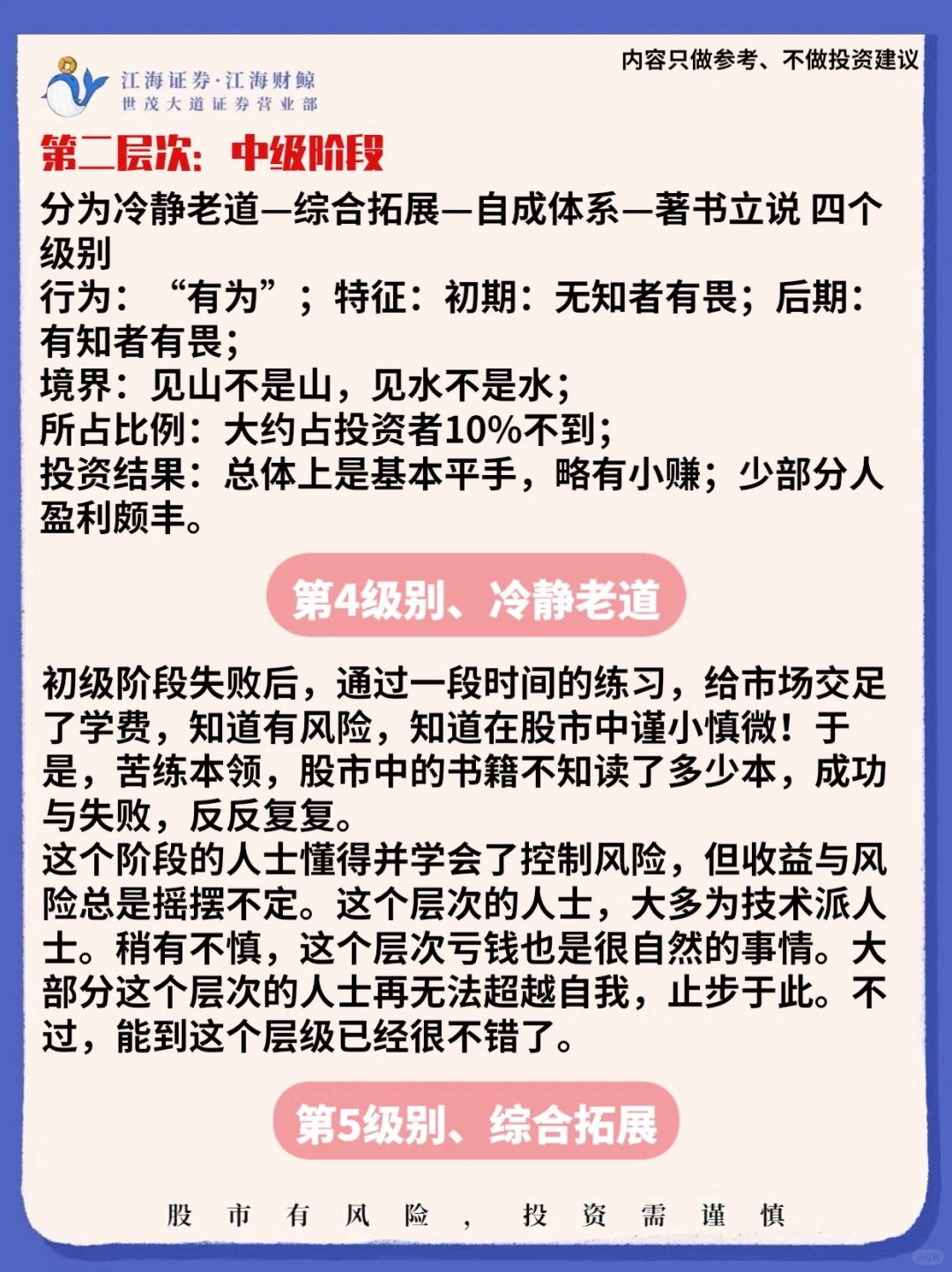 江海证券·江海财鲸
世茂大道证券营业部

内容只做参考、不做投资建议

第二层次：中级阶段

分为冷静老道—综合拓展—自成体系—著书立说 四个级别
行为：“有为”；特征：初期：无知者有畏；后期：有知者有畏；
境界：见山不是山，见水不是水；
所占比例：大约占投资者10%不到；
投资结果：总体上是基本平手，略有小赚；少部分人盈利颇丰。

第4级别、冷静老道

初级阶段失败后，通过一段时间的练习，给市场交足了学费，知道有风险，知道在股市中谨小慎微！于是，苦练本领，股市中的书籍不知读了多少本，成功与失败，反反复复。
这个阶段的人士懂得并学会了控制风险，但收益与风险总是摇摆不定。这个层次的人士，大多为技术派人士。稍有不慎，这个层次亏钱也是很自然的事情。大部分这个层次的人士再无法超越自我，止步于此。不过，能到这个层级已经很不错了。

第5级别、综合拓展

股市有风险，投资需谨慎